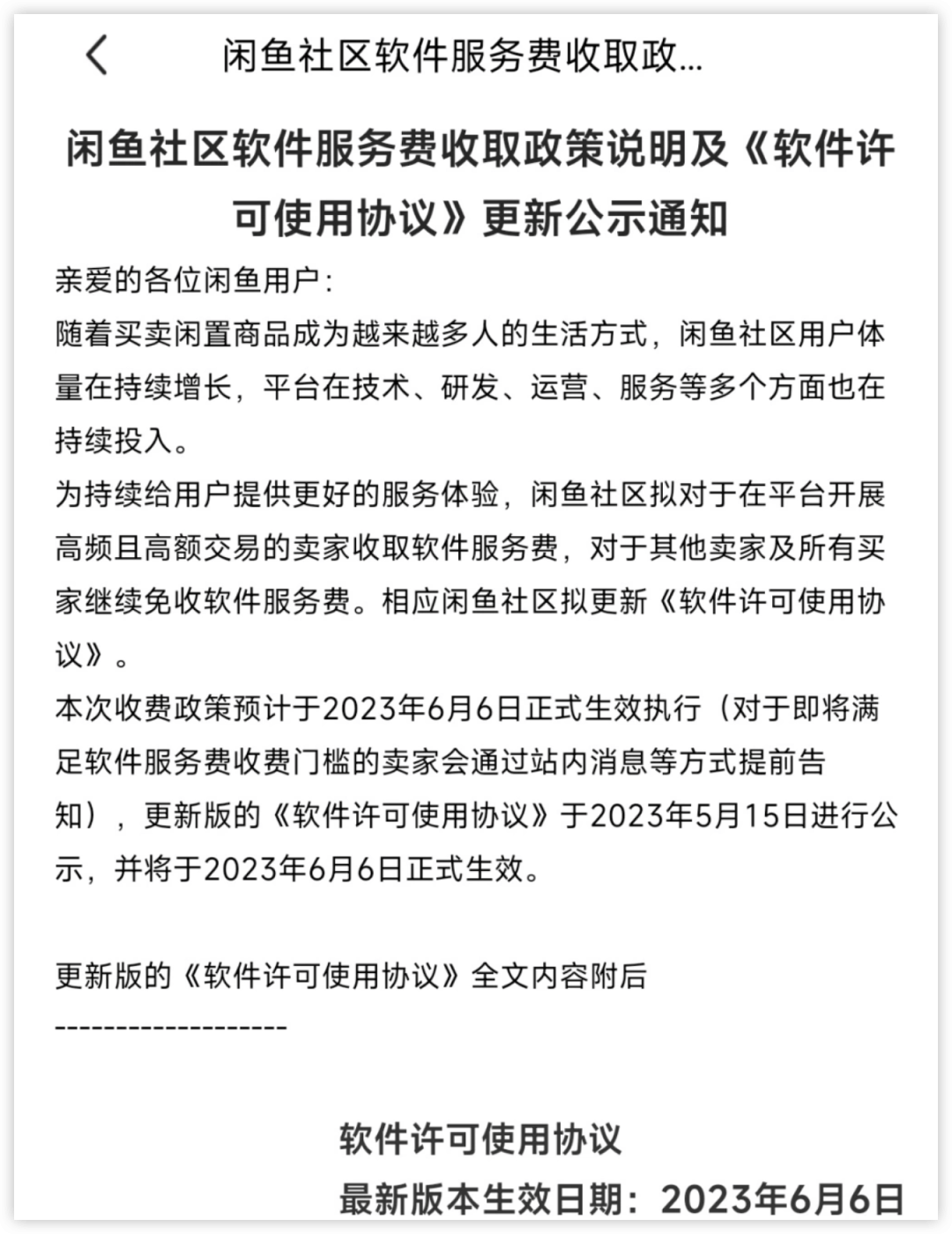 闲鱼社区软件服务费收取政...

闲鱼社区软件服务费收取政策说明及《软件许可使用协议》更新公示通知

亲爱的各位闲鱼用户：

随着买卖闲置商品成为越来越多人的生活方式，闲鱼社区用户体量在持续增长，平台在技术、研发、运营、服务等多个方面也在持续投入。

为持续给用户提供更好的服务体验，闲鱼社区拟对于在平台开展高频且高额交易的卖家收取软件服务费，对于其他卖家及所有买家继续免收软件服务费。相应闲鱼社区拟更新《软件许可使用协议》。

本次收费政策预计于2023年6月6日正式生效执行（对于即将满足软件服务费收费门槛的卖家会通过站内消息等方式提前告知），更新版的《软件许可使用协议》于2023年5月15日进行公示，并将于2023年6月6日正式生效。

更新版的《软件许可使用协议》全文内容附后

-------------------

软件许可使用协议

最新版本生效日期：2023年6月6日